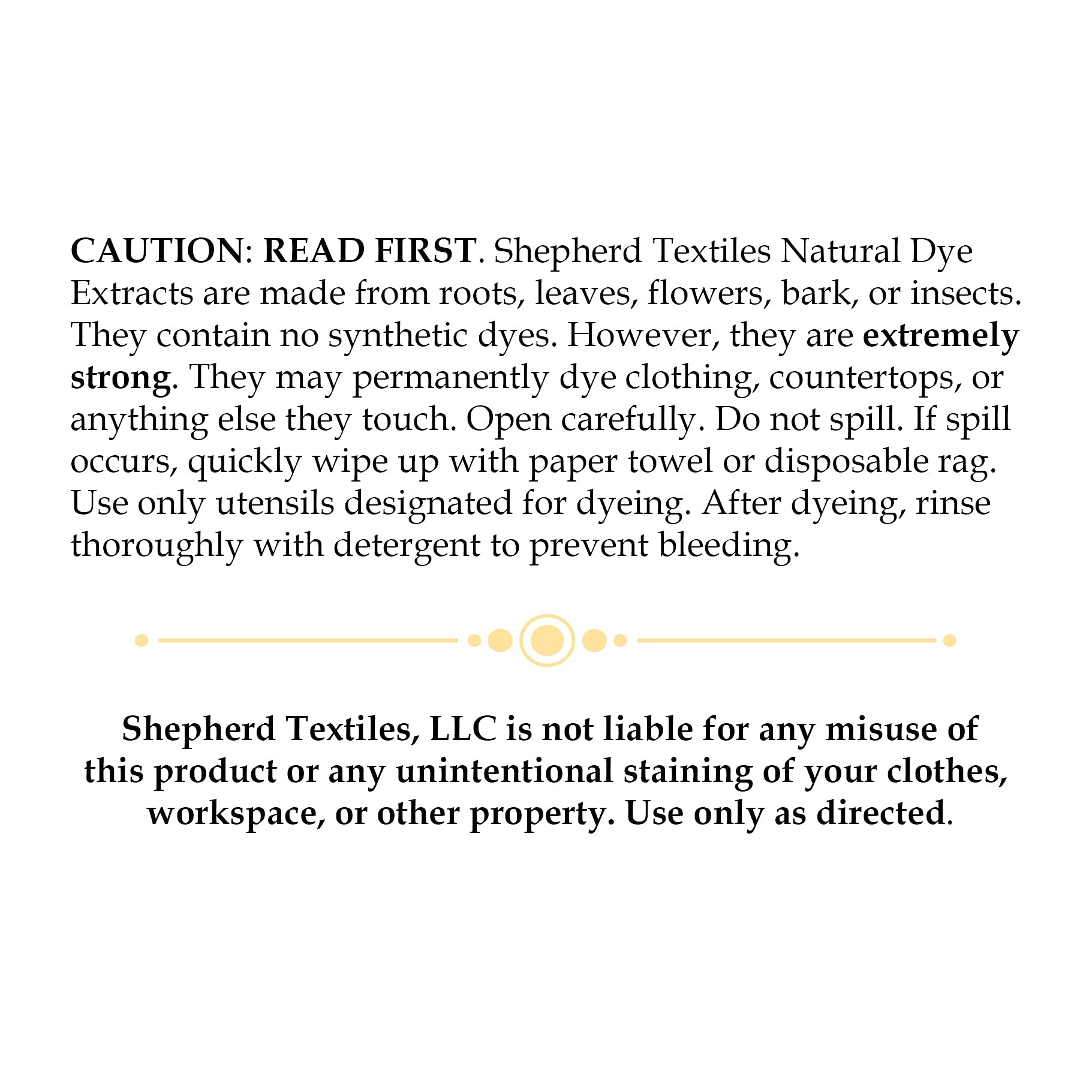 CAUTION: READ FIRST. Shepherd Textiles Natural Dye Extracts are made from roots, leaves, flowers, bark, or insects. They contain no synthetic dyes. However, they are extremely strong. They may permanently dye clothing, countertops, or anything else they touch. Open carefully. Do not spill. If spill occurs, quickly wipe up with paper towel or disposable rag. Use only utensils designated for dyeing. After dyeing, rinse thoroughly with detergent to prevent bleeding.

Shepherd Textiles, LLC is not liable for any misuse of this product or any unintentional staining of your clothes, workspace, or other property. Use only as directed.